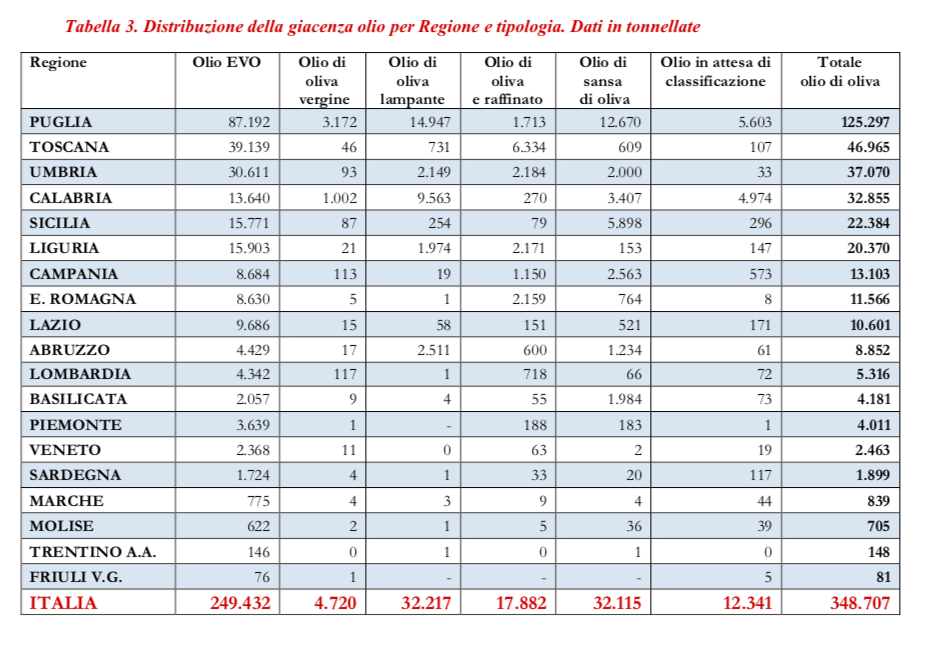 Tabella 3. Distribuzione della giacenza olio per Regione e tipologia. Dati in tonnellate

| Regione | Olio EVO | Olio di oliva vergine | Olio di oliva lampante | Olio di oliva e raffinato | Olio di sansa di oliva | Olio in attesa di classificazione | Totale olio di oliva |
|---|---|---|---|---|---|---|---|
| PUGLIA | 87.192 | 3.172 | 14.947 | 1.713 | 12.670 | 5.603 | 125.297 |
| TOSCANA | 39.139 | 46 | 731 | 6.334 | 609 | 107 | 46.965 |
| UMBRIA | 30.611 | 93 | 2.149 | 2.184 | 2.000 | 33 | 37.070 |
| CALABRIA | 13.640 | 1.002 | 9.563 | 270 | 3.407 | 4.974 | 32.855 |
| SICILIA | 15.771 | 87 | 254 | 79 | 5.898 | 296 | 22.384 |
| LIGURIA | 15.903 | 21 | 1.974 | 2.171 | 153 | 147 | 20.370 |
| CAMPANIA | 8.684 | 113 | 19 | 1.150 | 2.563 | 573 | 13.103 |
| E. ROMAGNA | 8.630 | 5 | 1 | 2.159 | 764 | 8 | 11.566 |
| LAZIO | 9.686 | 15 | 58 | 151 | 521 | 171 | 10.601 |
| ABRUZZO | 4.429 | 17 | 2.511 | 600 | 1.234 | 61 | 8.852 |
| LOMBARDIA | 4.342 | 117 | 1 | 718 | 66 | 72 | 5.316 |
| BASILICATA | 2.057 | 9 | 4 | 55 | 1.984 | 73 | 4.181 |
| PIEMONTE | 3.639 | 1 | - | 188 | 183 | 1 | 4.011 |
| VENETO | 2.368 | 11 | 0 | 63 | 2 | 19 | 2.463 |
| SARDEGNA | 1.724 | 4 | 1 | 33 | 20 | 117 | 1.899 |
| MARCHE | 775 | 4 | 3 | 9 | 4 | 44 | 839 |
| MOLISE | 622 | 2 | 1 | 5 | 36 | 39 | 705 |
| TRENTINO A.A. | 146 | 0 | 1 | 0 | 1 | 0 | 148 |
| FRIULI V.G. | 76 | 1 | - | - | - | 5 | 81 |
| ITALIA | 249.432 | 4.720 | 32.217 | 17.882 | 32.115 | 12.341 | 348.707 |